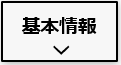 基本情報